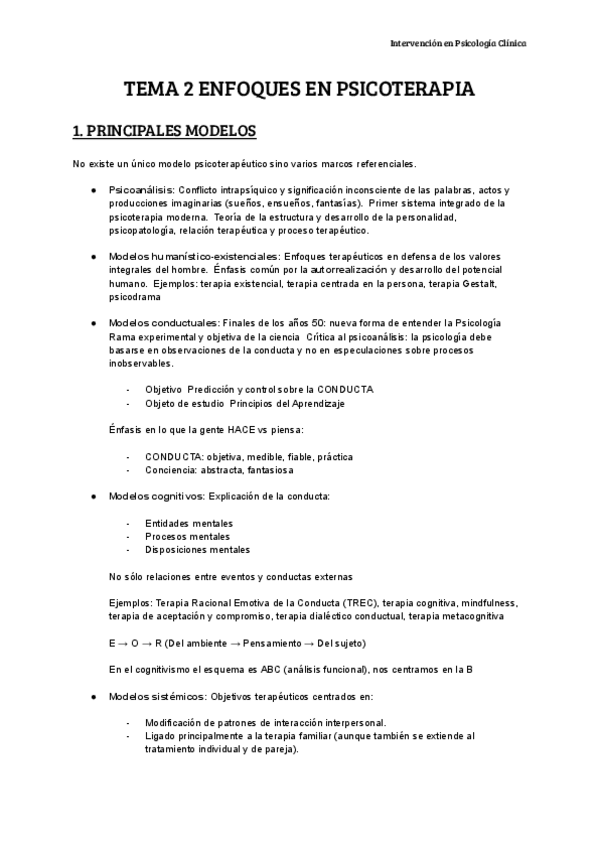 Intervención en Psicología Clínica

TEMA 2 ENFOQUES EN PSICOTERAPIA

1. PRINCIPALES MODELOS

No existe un único modelo psicoterapéutico sino varios marcos referenciales.

● Psicoanálisis: Conflicto intrapsíquico y significación inconsciente de las palabras, actos y producciones imaginarias (sueños, ensueños, fantasías). Primer sistema integrado de la psicoterapia moderna. Teoría de la estructura y desarrollo de la personalidad, psicopatología, relación terapéutica y proceso terapéutico.

● Modelos humanístico-existenciales: Enfoques terapéuticos en defensa de los valores integrales del hombre. Énfasis común por la autorrealización y desarrollo del potencial humano. Ejemplos: terapia existencial, terapia centrada en la persona, terapia Gestalt, psicodrama

● Modelos conductuales: Finales de los años 50: nueva forma de entender la Psicología Rama experimental y objetiva de la ciencia Crítica al psicoanálisis: la psicología debe basarse en observaciones de la conducta y no en especulaciones sobre procesos inobservables.

- Objetivo Predicción y control sobre la CONDUCTA
- Objeto de estudio Principios del Aprendizaje

Énfasis en lo que la gente HACE vs piensa:

- CONDUCTA: objetiva, medible, fiable, práctica
- Conciencia: abstracta, fantasiosa

● Modelos cognitivos: Explicación de la conducta:

- Entidades mentales
- Procesos mentales
- Disposiciones mentales

No sólo relaciones entre eventos y conductas externas

Ejemplos: Terapia Racional Emotiva de la Conducta (TREC), terapia cognitiva, mindfulness, terapia de aceptación y compromiso, terapia dialéctico conductual, terapia metacognitiva

E → O → R (Del ambiente → Pensamiento → Del sujeto)

En el cognitivismo el esquema es ABC (análisis funcional), nos centramos en la B

● Modelos sistémicos: Objetivos terapéuticos centrados en:

- Modificación de patrones de interacción interpersonal.
- Ligado principalmente a la terapia familiar (aunque también se extiende al tratamiento individual y de pareja).